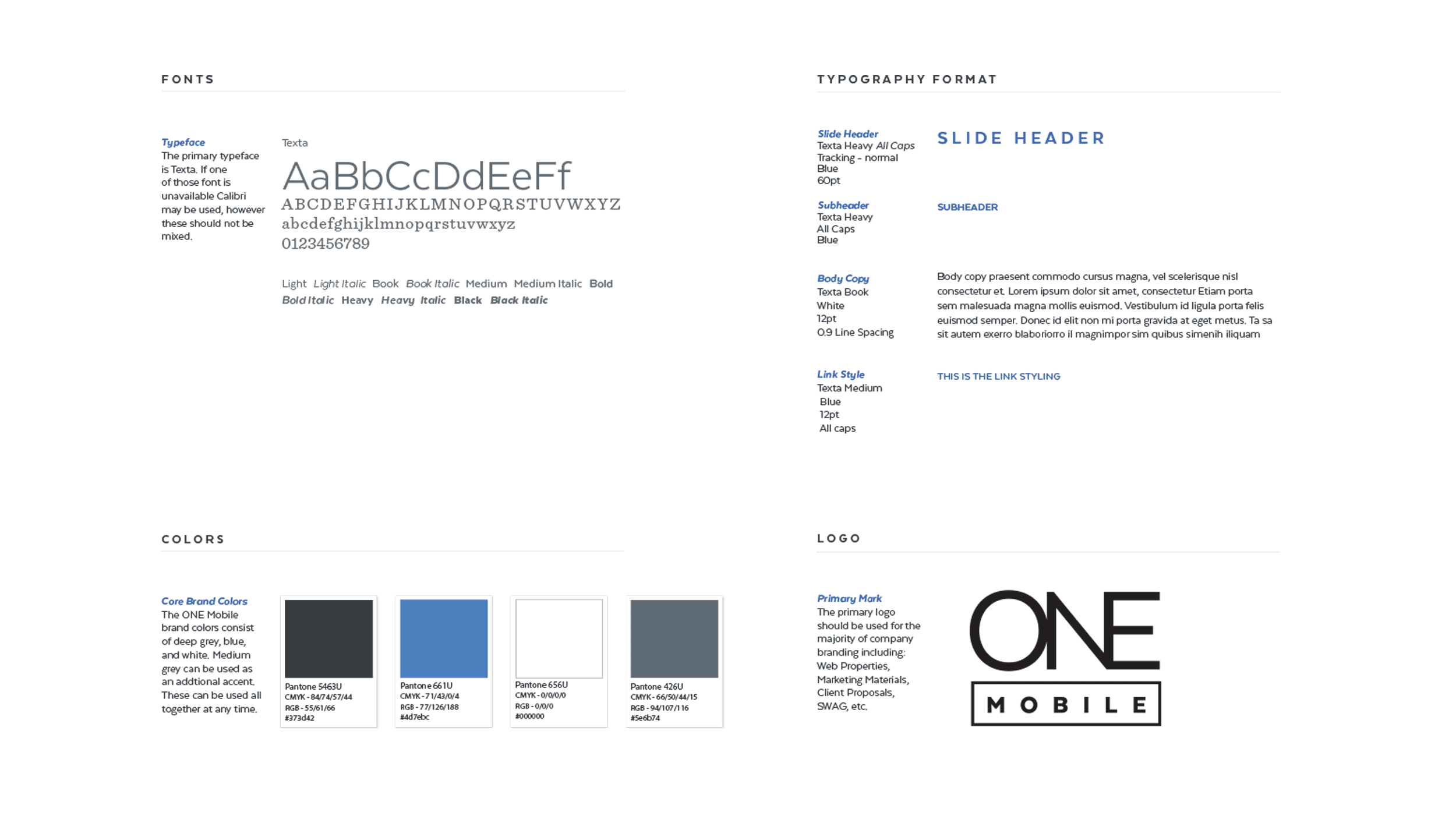 FONTS

Typeface
The primary typeface is Texta. If one of those font is unavailable Calibri may be used, however these should not be mixed.

Texta
AaBbCcDdEeFf
ABCDEFGHIJKLMNOPQRSTUVWXYZ
abcdefghijklmnopqrstuvwxyz
0123456789

Light Light Italic Book Book Italic Medium Medium Italic Bold Bold Italic Heavy Heavy Italic Black Black Italic

TYPOGRAPHY FORMAT

Slide Header
Texta Heavy All Caps
Tracking - normal
Blue
60pt

SLIDE HEADER

Subheader
Texta Heavy
All Caps
Blue

SUBHEADER

Body Copy
Texta Book
White
12pt
0.9 Line Spacing

Body copy praesent commodo cursus magna, vel scelerisque nisl consectetur et. Lorem ipsum dolor sit amet, consectetur Etiam porta sem malesuada magna mollis euismod. Vestibulum id ligula porta felis euismod semper. Donec id elit non mi porta gravida at eget metus. Ta sa sit autem exerro blaboriorro il magnimpor sim quibus simenih iliquam

Link Style
Texta Medium
Blue
12pt
All caps

THIS IS THE LINK STYLING

COLORS

Core Brand Colors
The ONE Mobile brand colors consist of deep grey, blue, and white. Medium grey can be used as an addtional accent. These can be used all together at any time.

Pantone 5463U
CMYK - 84/74/57/44
RGB - 55/61/66
#373d42

Pantone 661U
CMYK - 71/43/0/4
RGB - 77/126/188
#4d7ebc

Pantone 656U
CMYK - 0/0/0/0
RGB - 0/0/0
#000000

Pantone 426U
CMYK - 66/50/44/15
RGB - 94/107/116
#5e6b74

LOGO

Primary Mark
The primary logo should be used for the majority of company branding including: Web Properties, Marketing Materials, Client Proposals, SWAG, etc.

ONE
MOBILE